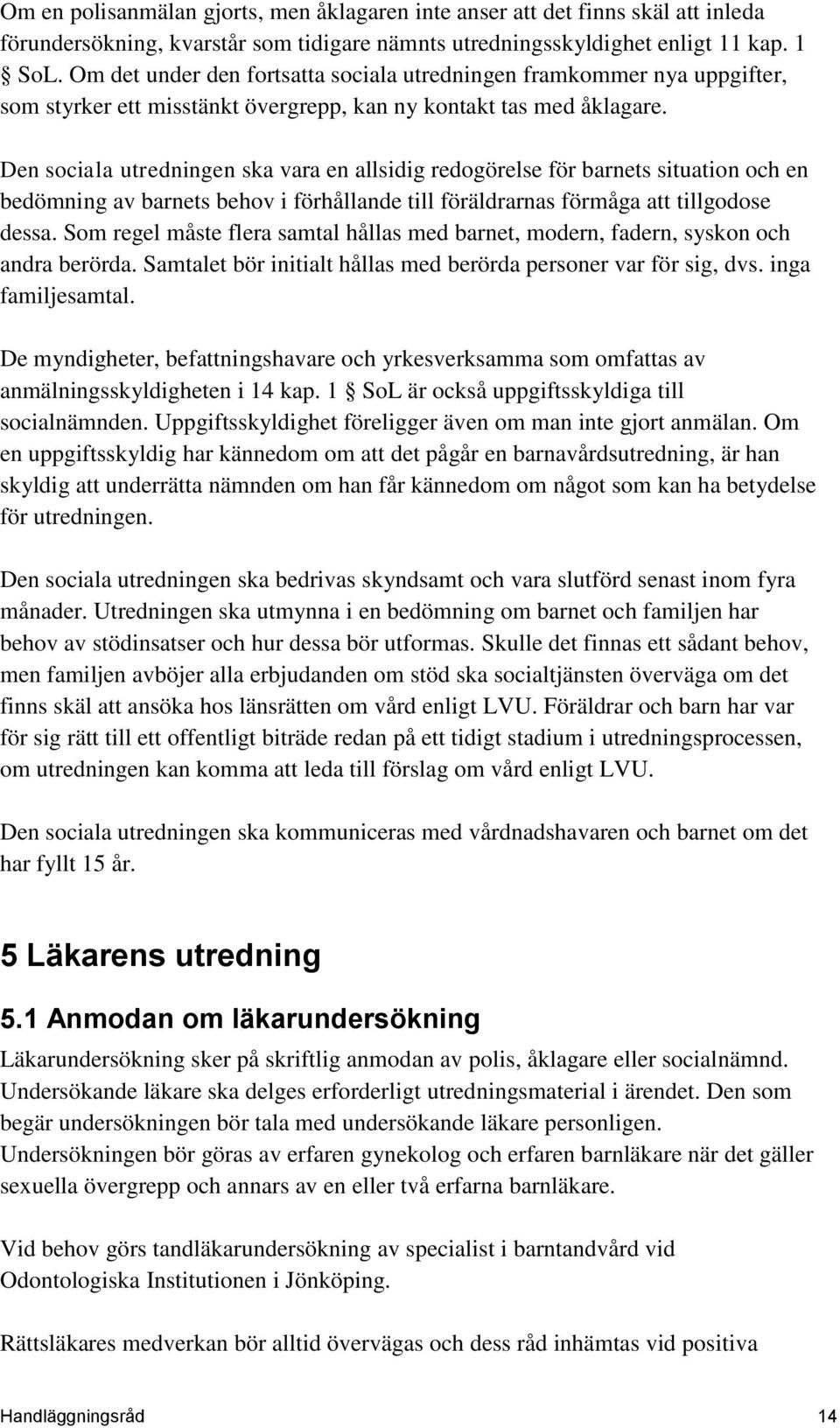 Om en polisanmälan gjorts, men åklagaren inte anser att det finns skäl att inleda förundersökning, kvarstår som tidigare nämnts utredningsskyldighet enligt 11 kap. 1 § SoL. Om det under den fortsatta sociala utredningen framkommer nya uppgifter, som styrker ett misstänkt övergrepp, kan ny kontakt tas med åklagare.

Den sociala utredningen ska vara en allsidig redogörelse för barnets situation och en bedömning av barnets behov i förhållande till föräldrarnas förmåga att tillgodose dessa. Som regel måste flera samtal hållas med barnet, modern, fadern, syskon och andra berörda. Samtalet bör initialt hållas med berörda personer var för sig, dvs. inga familjesamtal.

De myndigheter, befattningshavare och yrkesverksamma som omfattas av anmälningsskyldigheten i 14 kap. 1 § SoL är också uppgiftsskyldiga till socialnämnden. Uppgiftsskyldighet föreligger även om man inte gjort anmälan. Om en uppgiftsskyldig har kännedom om att det pågår en barnavårdsutredning, är han skyldig att underrätta nämnden om han får kännedom om något som kan ha betydelse för utredningen.

Den sociala utredningen ska bedrivas skyndsamt och vara slutförd senast inom fyra månader. Utredningen ska utmynna i en bedömning om barnet och familjen har behov av stödinsatser och hur dessa bör utformas. Skulle det finnas ett sådant behov, men familjen avböjer alla erbjudanden om stöd ska socialtjänsten överväga om det finns skäl att ansöka hos länsrätten om vård enligt LVU. Föräldrar och barn har var för sig rätt till ett offentligt biträde redan på ett tidigt stadium i utredningsprocessen, om utredningen kan komma att leda till förslag om vård enligt LVU.

Den sociala utredningen ska kommuniceras med vårdnadshavaren och barnet om det har fyllt 15 år.

5 Läkarens utredning

5.1 Anmodan om läkarundersökning

Läkarundersökning sker på skriftlig anmodan av polis, åklagare eller socialnämnd. Undersökande läkare ska delges erforderligt utredningsmaterial i ärendet. Den som begär undersökningen bör tala med undersökande läkare personligen. Undersökningen bör göras av erfaren gynekolog och erfaren barnläkare när det gäller sexuella övergrepp och annars av en eller två erfarna barnläkare.

Vid behov görs tandläkarundersökning av specialist i barntandvård vid Odontologiska Institutionen i Jönköping.

Rättsläkares medverkan bör alltid övervägas och dess råd inhämtas vid positiva

Handläggningsråd 14